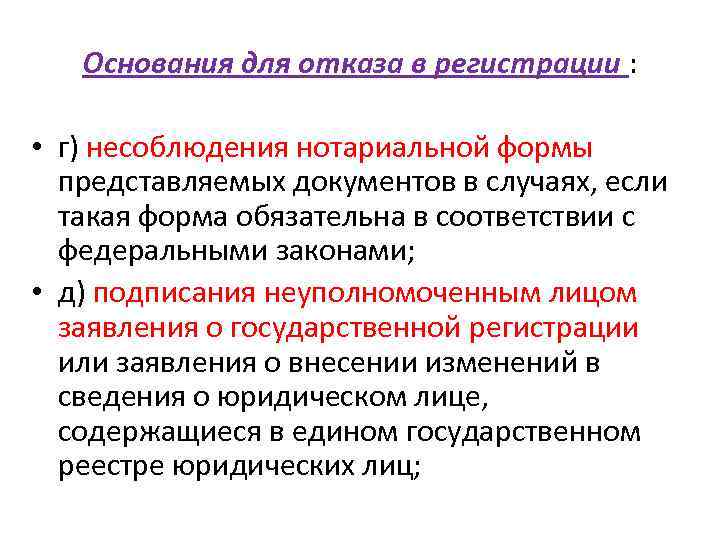 Основания для отказа в регистрации :

• г) несоблюдения нотариальной формы представляемых документов в случаях, если такая форма обязательна в соответствии с федеральными законами;
• д) подписания неуполномоченным лицом заявления о государственной регистрации или заявления о внесении изменений в сведения о юридическом лице, содержащиеся в едином государственном реестре юридических лиц;